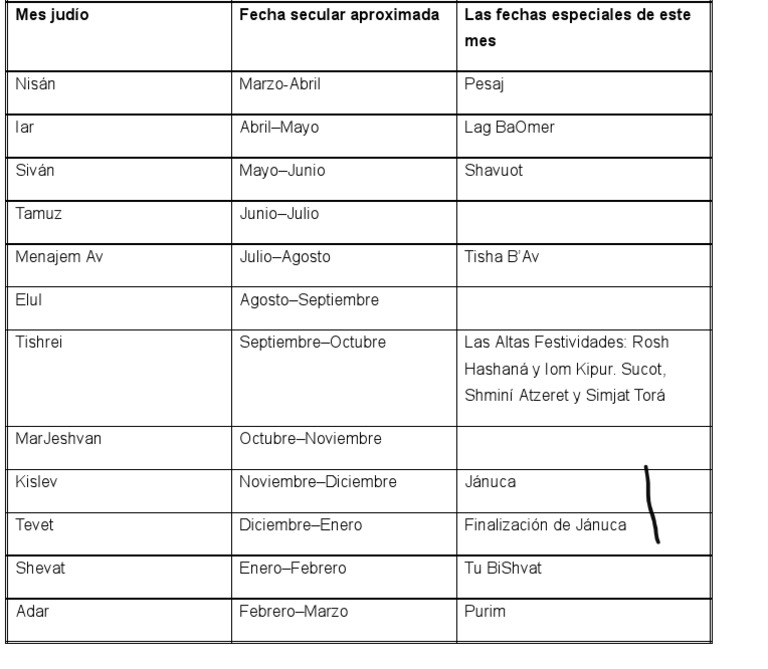 | Mes judío | Fecha secular aproximada | Las fechas especiales de este mes |
|---|---|---|
| Nisán | Marzo-Abril | Pesaj |
| Iar | Abril–Mayo | Lag BaOmer |
| Siván | Mayo–Junio | Shavuot |
| Tamuz | Junio–Julio | |
| Menajem Av | Julio–Agosto | Tisha B'Av |
| Elul | Agosto–Septiembre | |
| Tishrei | Septiembre–Octubre | Las Altas Festividades: Rosh Hashaná y Iom Kipur. Sucot, Shminí Atzeret y Simjat Torá |
| MarJeshvan | Octubre–Noviembre | |
| Kislev | Noviembre–Diciembre | Jánuca |
| Tevet | Diciembre–Enero | Finalización de Jánuca |
| Shevat | Enero–Febrero | Tu BiShvat |
| Adar | Febrero–Marzo | Purim |